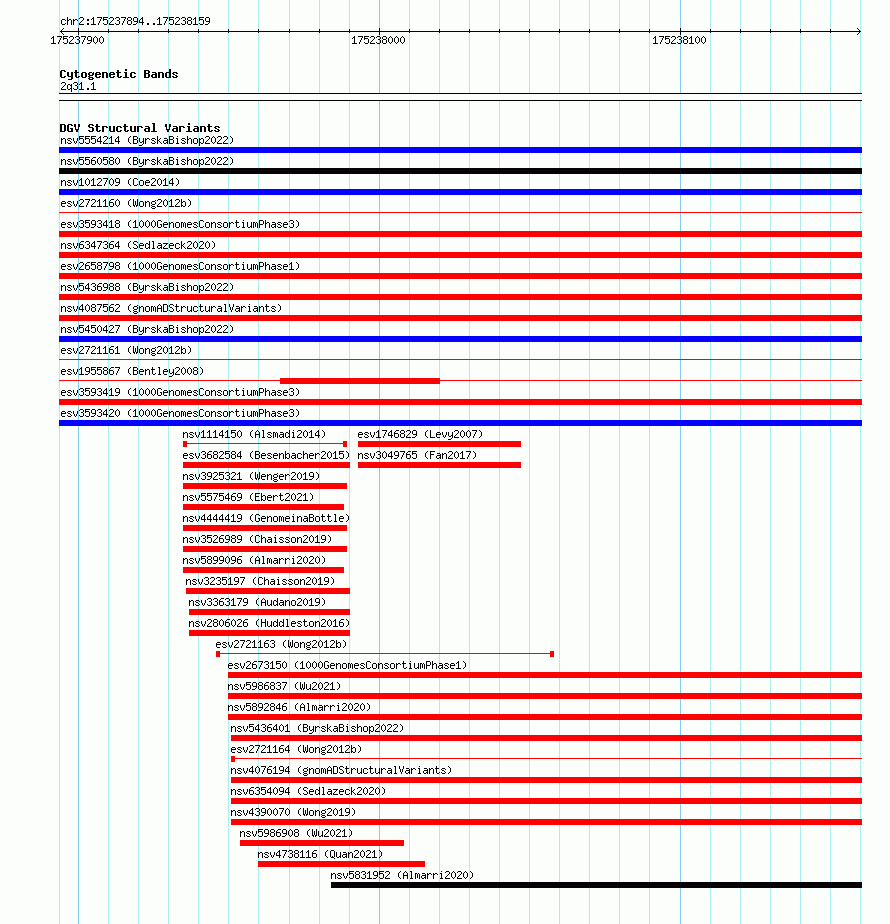 chr2:175237894..175238159

175237900

175238000

175238100

Cytogenetic Bands
2q31.1

DGV Structural Variants
nsv5554214 (ByrskaBishop2022)
nsv5560580 (ByrskaBishop2022)
nsv1012709 (Coe2014)
esv2721160 (Wong2012b)
esv3593418 (1000GenomesConsortiumPhase3)
nsv6347364 (Sedlazeck2020)
esv2658798 (1000GenomesConsortiumPhase1)
nsv5436988 (ByrskaBishop2022)
nsv4087562 (gnomADStructuralVariants)
nsv5450427 (ByrskaBishop2022)
esv2721161 (Wong2012b)
esv1955867 (Bentley2008)
esv3593419 (1000GenomesConsortiumPhase3)
esv3593420 (1000GenomesConsortiumPhase3)
nsv1114150 (Alsmadi2014)
esv1746829 (Levy2007)
esv3682584 (Besenbacher2015)
nsv3049765 (Fan2017)
nsv3925321 (Wenger2019)
nsv5575469 (Ebert2021)
nsv4444419 (GenomeinaBottle)
nsv3526989 (Chaisson2019)
nsv5899096 (Almarri2020)
nsv3235197 (Chaisson2019)
nsv3363179 (Audano2019)
nsv2806026 (Huddleston2016)
esv2721163 (Wong2012b)
esv2673150 (1000GenomesConsortiumPhase1)
nsv5986837 (Wu2021)
nsv5892846 (Almarri2020)
nsv5436401 (ByrskaBishop2022)
esv2721164 (Wong2012b)
nsv4076194 (gnomADStructuralVariants)
nsv6354094 (Sedlazeck2020)
nsv4390070 (Wong2019)
nsv5986908 (Wu2021)
nsv4738116 (Quan2021)
nsv5831952 (Almarri2020)